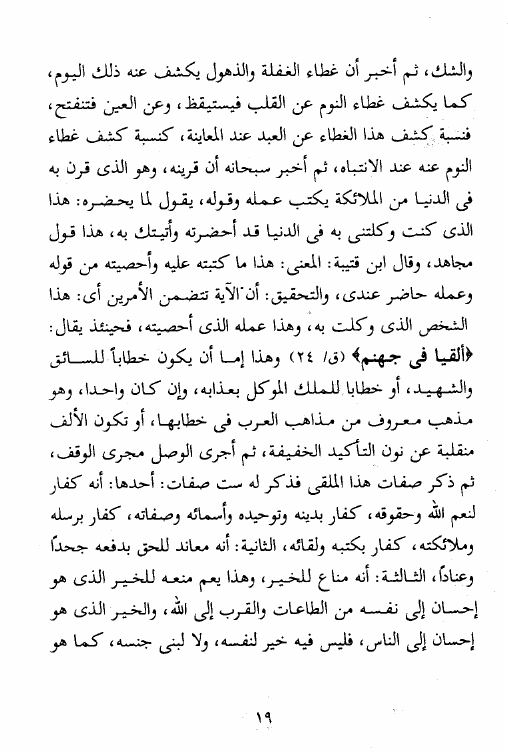 والشك، ثم أخبر أن غطاء الغفلة والذهول يكشف عنه ذلك اليوم، كما يكشف غطاء النوم عن القلب فيستيقظ، وعن العين فتنفتح، فنسبة كشف هذا الغطاء عن العبد عند المعاينة، كنسبة كشف غطاء النوم عنه عند الانتباه، ثم أخبر سبحانه أن قرينه، وهو الذى قرن به فى الدنيا من الملائكة يكتب عمله وقوله، يقول لما يحضره: هذا الذى كنت وكلتنى به فى الدنيا قد أحضرته وأتيتك به، هذا قول مجاهد، وقال ابن قتيبة: المعنى: هذا ما كتبته عليه وأحصيته من قوله وعمله حاضر عندى، والتحقيق: أن الآية تتضمن الأمرين أى: هذا الشخص الذى وكلت به، وهذا عمله الذى أحصيته، فحينئذ يقال: ﴿ألقيا فى جهنم﴾ (ق/ ٢٤) وهذا إما أن يكون خطاباً للسائق والشهيد، أو خطابا للملك الموكل بعذابه، وإن كان واحدا، وهو مذهب معروف من مذاهب العرب فى خطابها، أو تكون الألف منقلبة عن نون التأكيد الخفيفة، ثم أجرى الوصل مجرى الوقف، ثم ذكر صفات هذا الملقى فذكر له ست صفات: أحدها: أنه كفار لنعم الله وحقوقه، كفار بدينه وتوحيده وأسمائه وصفاته، كفار برسله وملائكته، كفار بكتبه ولقائه، الثانية: أنه معاند للحق بدفعه جحداً وعناداً، الثالثة: أنه مناع للخير، وهذا يعم منعه للخير الذى هو إحسان إلى نفسه من الطاعات والقرب إلى الله، والخير الذى هو إحسان إلى الناس، فليس فيه خير لنفسه، ولا لبنى جنسه، كما هو

١٩